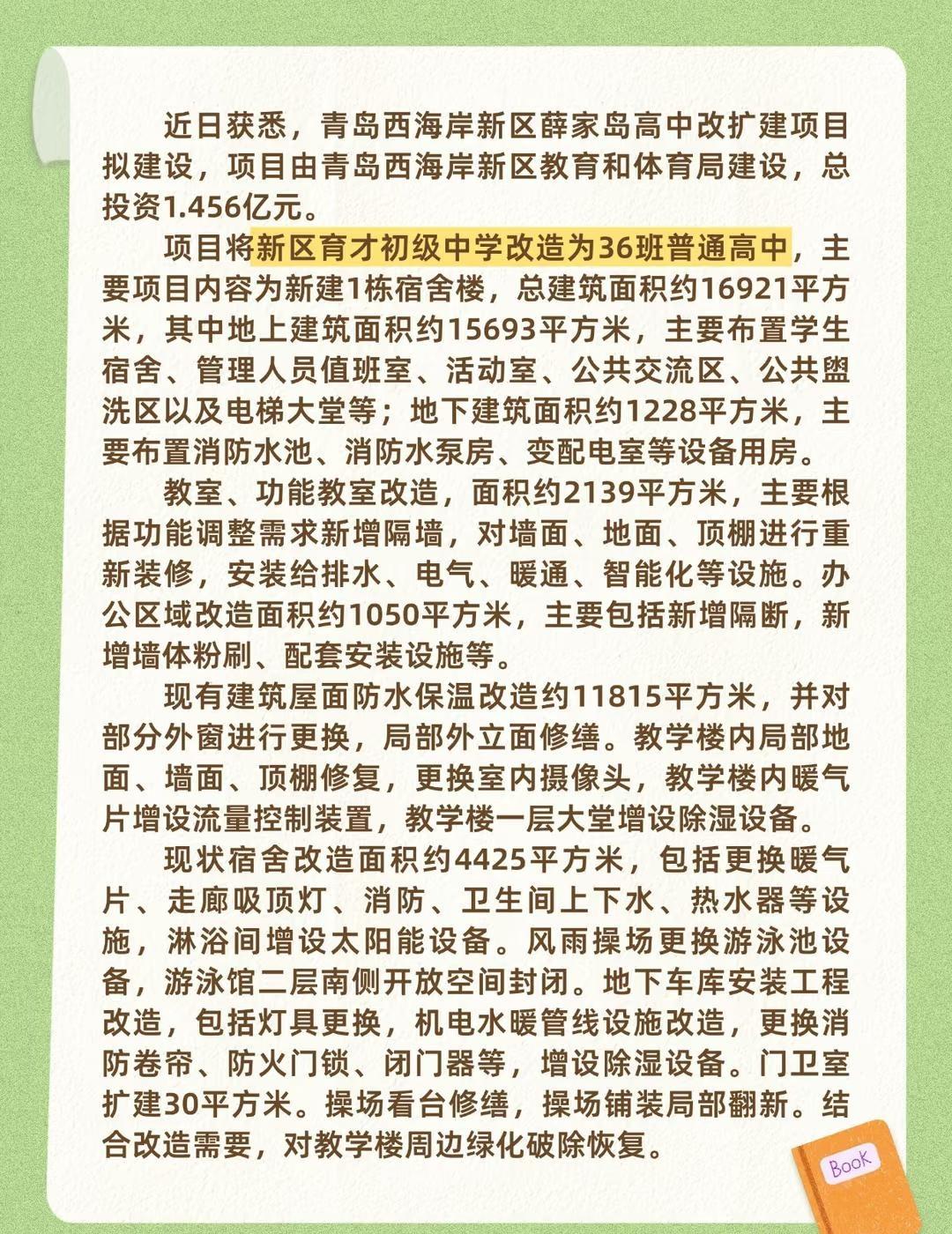 近日获悉，青岛西海岸新区薛家岛高中改扩建项目拟建设，项目由青岛西海岸新区教育和体育局建设，总投资1.456亿元。

项目将新区育才初级中学改造为36班普通高中，主要项目内容为新建1栋宿舍楼，总建筑面积约16921平方米，其中地上建筑面积约15693平方米，主要布置学生宿舍、管理人员值班室、活动室、公共交流区、公共盥洗区以及电梯大堂等；地下建筑面积约1228平方米，主要布置消防水池、消防水泵房、变配电室等设备用房。

教室、功能教室改造，面积约2139平方米，主要根据功能调整需求新增隔墙，对墙面、地面、顶棚进行重新装修，安装给排水、电气、暖通、智能化等设施。办公区域改造面积约1050平方米，主要包括新增隔断，新增墙体粉刷、配套安装设施等。

现有建筑屋面防水保温改造约11815平方米，并对部分外窗进行更换，局部外立面修缮。教学楼内局部地面、墙面、顶棚修复，更换室内摄像头，教学楼内暖气片增设流量控制装置，教学楼一层大堂增设除湿设备。

现状宿舍改造面积约4425平方米，包括更换暖气片、走廊吸顶灯、消防、卫生间上下水、热水器等设施，淋浴间增设太阳能设备。风雨操场更换游泳池设备，游泳馆二层南侧开放空间封闭。地下车库安装工程改造，包括灯具更换，机电水暖管线设施改造，更换消防卷帘、防火门锁、闭门器等，增设除湿设备。门卫室扩建30平方米。操场看台修缮，操场铺装局部翻新。结合改造需要，对教学楼周边绿化破除恢复。

Book